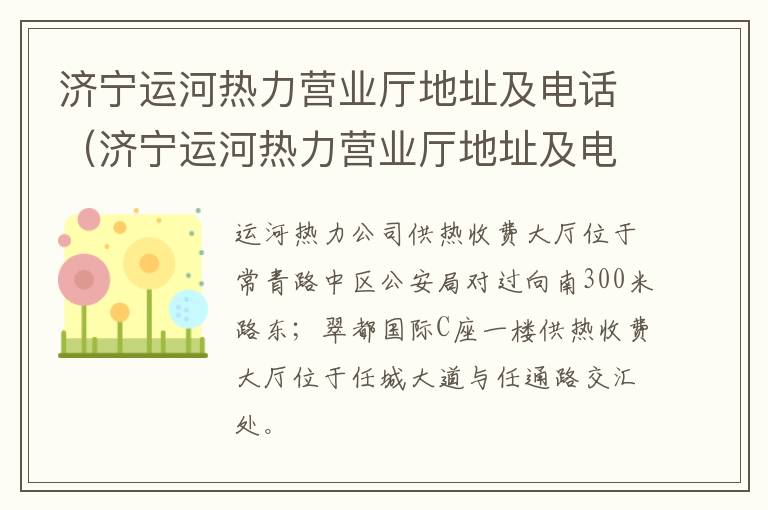 济宁运河热力营业厅地址及电话（济宁运河热力营业厅地址及电

运河热力公司供热收费大厅位于常青路中区公安局对过向南300米路东；翠都国际C座一楼供热收费大厅位于任城大道与任通路交汇处。